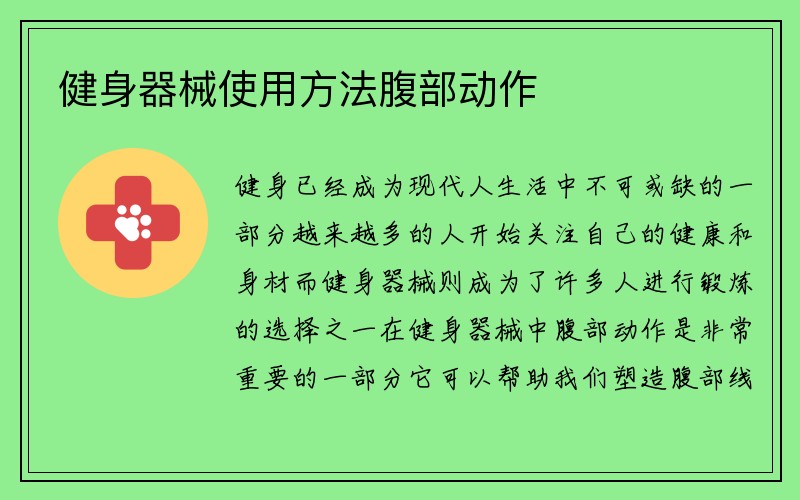 健身器械使用方法腹部动作

健身已经成为现代人生活中不可或缺的一部分越来越多的人开始关注自己的健康和身材而健身器械则成为了许多人进行锻炼的选择之一在健身器械中腹部动作是非常重要的一部分它可以帮助我们塑造腹部线